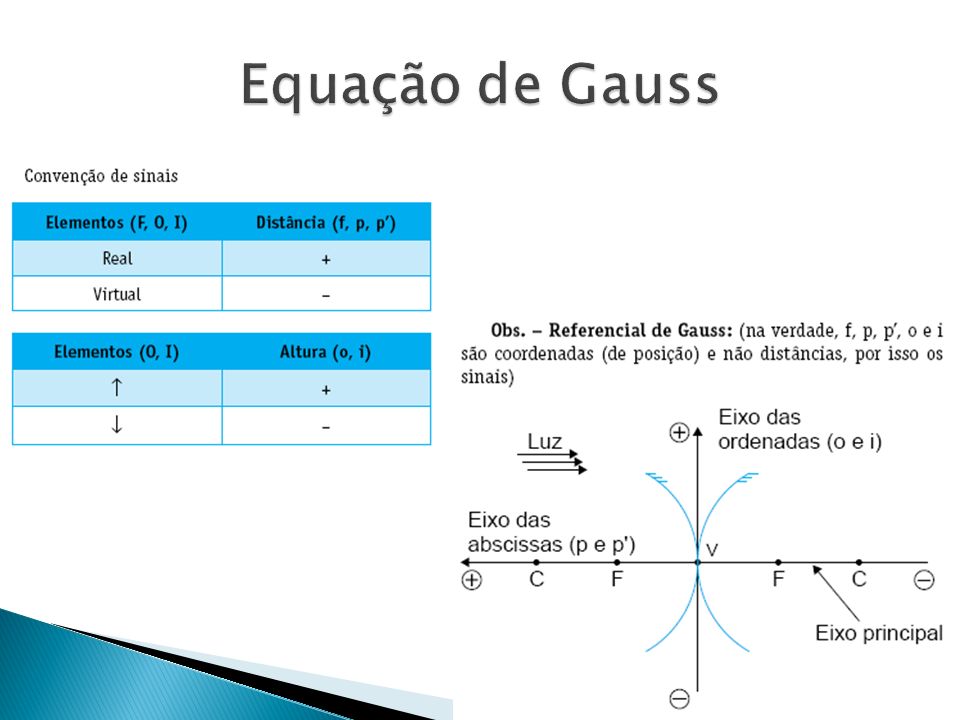 Equação de Gauss

Convenção de sinais

| Elementos (F, O, I) | Distância (f, p, p') |
|---|---|
| Real | + |
| Virtual | – |

| Elementos (O, I) | Altura (o, i) |
|---|---|
| ↑ | + |
| ↓ | – |

Obs. – Referencial de Gauss: (na verdade, f, p, p', o e i são coordenadas (de posição) e não distâncias, por isso os sinais)

Luz

⊕ Eixo das ordenadas (o e i)

Eixo das abscissas (p e p')

V

⊕ C F F C ⊖

Eixo principal

⊖